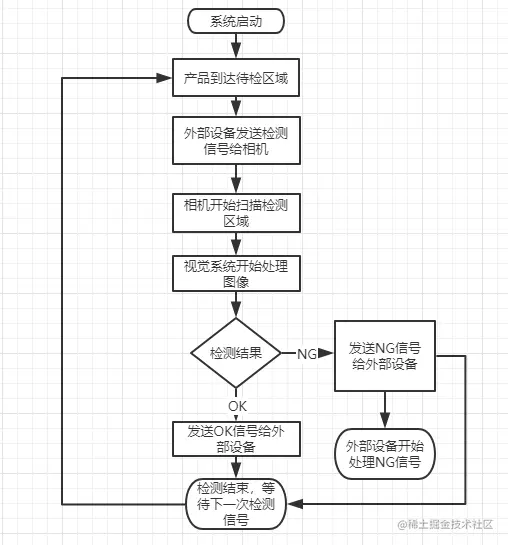 系统启动

产品到达待检区域

外部设备发送检测信号给相机

相机开始扫描检测区域

视觉系统开始处理图像

检测结果

NG

发送NG信号给外部设备

外部设备开始处理NG信号

OK

发送OK信号给外部设备

检测结束，等待下一次检测信号

@稀土掘金技术社区